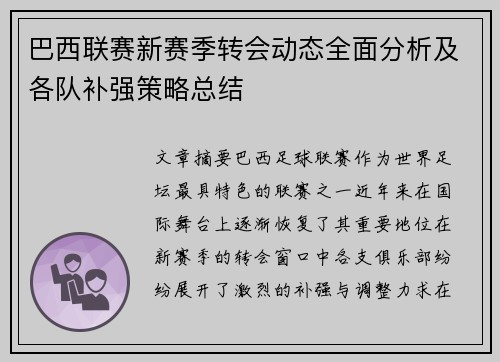 巴西联赛新赛季转会动态全面分析及各队补强策略总结

文章摘要巴西足球联赛作为世界足坛最具特色的联赛之一近年来在国际舞台上逐渐恢复了其重要地位在新赛季的转会窗口中各支俱乐部纷纷展开了激烈的补强与调整力求在